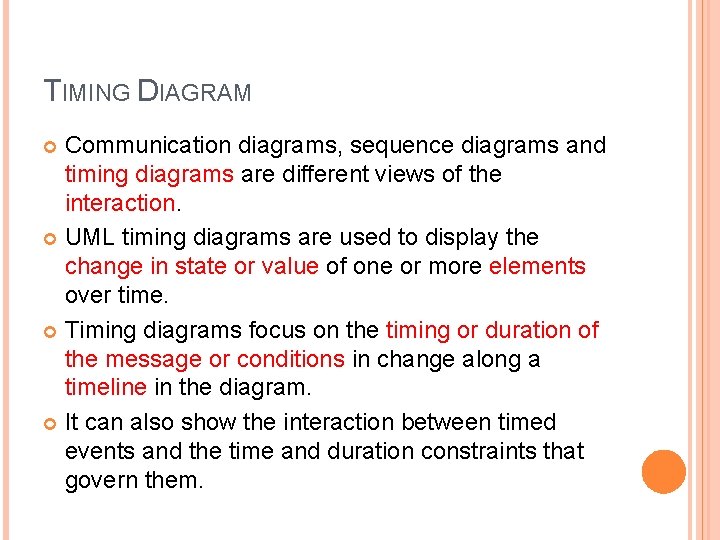 TIMING DIAGRAM

Communication diagrams, sequence diagrams and timing diagrams are different views of the interaction.

UML timing diagrams are used to display the change in state or value of one or more elements over time.

Timing diagrams focus on the timing or duration of the message or conditions in change along a timeline in the diagram.

It can also show the interaction between timed events and the time and duration constraints that govern them.